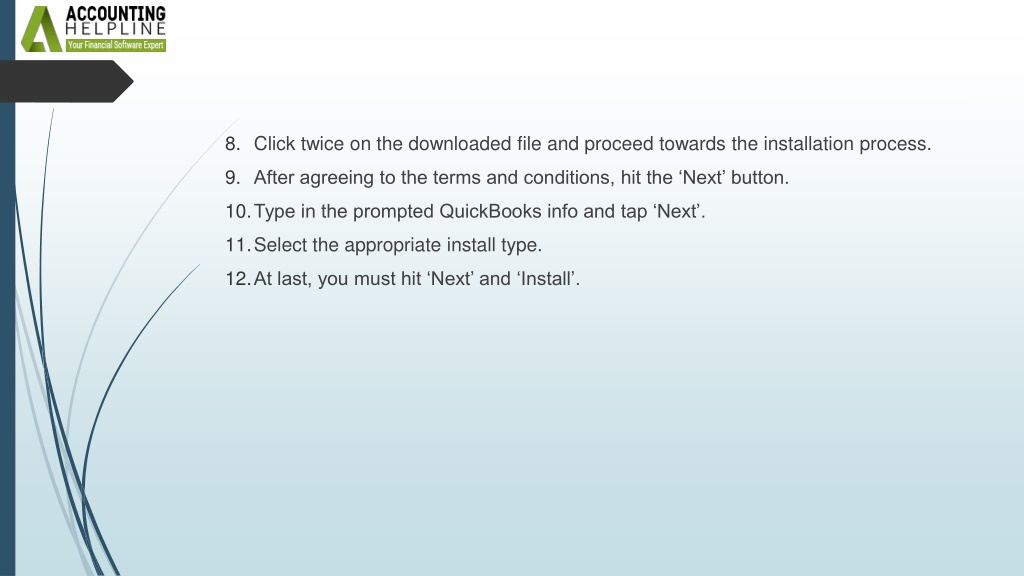 ACCOUNTING
HELPLINE
Your Financial Software Expert

8. Click twice on the downloaded file and proceed towards the installation process.

9. After agreeing to the terms and conditions, hit the ‘Next’ button.

10. Type in the prompted QuickBooks info and tap ‘Next’.

11. Select the appropriate install type.

12. At last, you must hit ‘Next’ and ‘Install’.